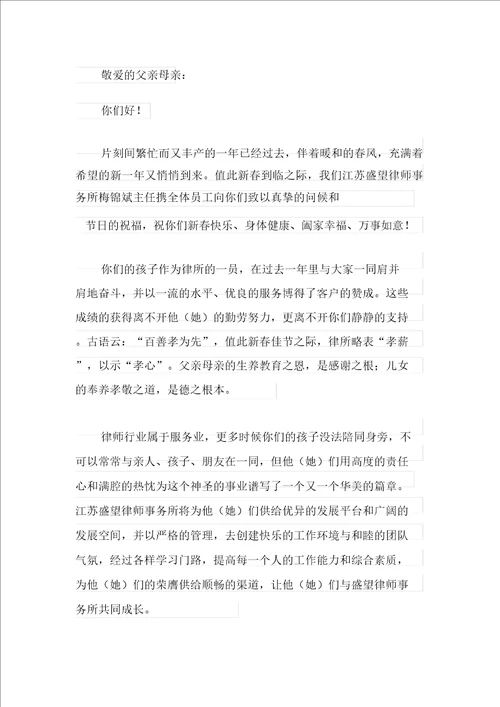 敬爱的父亲母亲：

你们好！

片刻间繁忙而又丰产的一年已经过去，伴着暖和的春风，充满着希望的新一年又悄悄到来。值此新春到临之际，我们江苏盛望律师事务所梅锦斌主任携全体员工向你们致以真挚的问候和

节日的祝福，祝你们新春快乐、身体健康、阖家幸福、万事如意！

你们的孩子作为律所的一员，在过去一年里与大家一同肩并肩地奋斗，并以一流的水平、优良的服务博得了客户的赞成。这些成绩的获得离不开他（她）的勤劳努力，更离不开你们静静的支持。古语云：“百善孝为先”，值此新春佳节之际，律所略表“孝薪”，以示“孝心”。父亲母亲的生养教育之恩，是感谢之根；儿女的奉养孝敬之道，是德之根本。

律师行业属于服务业，更多时候你们的孩子没法陪同身旁，不可以常常与亲人、孩子、朋友在一同，但他（她）们用高度的责任心和满腔的热忱为这个神圣的事业谱写了一个又一个华美的篇章。江苏盛望律师事务所将为他（她）们供给优异的发展平台和广阔的发展空间，并以严格的管理，去创建快乐的工作环境与和睦的团队气氛，经过各样学习门路，提高每一个人的工作能力和综合素质，为他（她）们的荣膺供给顺畅的渠道，让他（她）们与盛望律师事务所共同成长。